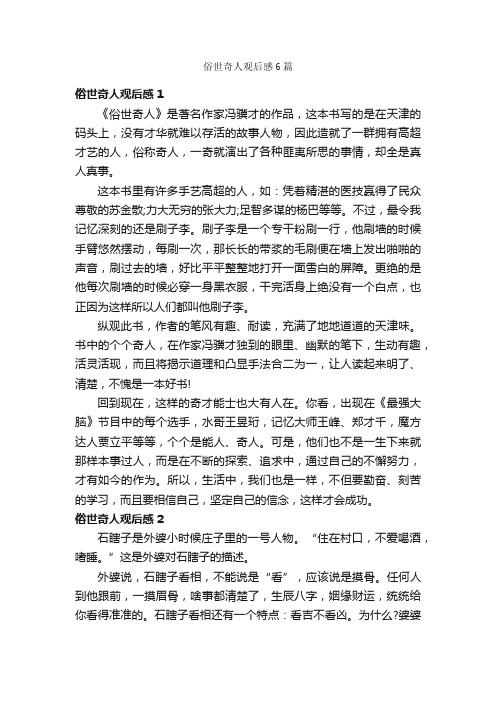 俗世奇人观后感6篇

俗世奇人观后感1

《俗世奇人》是著名作家冯骥才的作品，这本书写的是在天津的码头上，没有才华就难以存活的故事人物，因此造就了一群拥有高超才艺的人，俗称奇人，一奇就演出了各种匪夷所思的事情，却全是真人真事。

这本书里有许多手艺高超的人，如：凭着精湛的医技赢得了民众尊敬的苏金散;力大无穷的张大力;足智多谋的杨巴等等。不过，最令我记忆深刻的还是刷子李。刷子李是一个专干粉刷一行，他刷墙的时候手臂悠然摆动，每刷一次，那长长的带浆的毛刷便在墙上发出啪啪的声音，刷过去的墙，好比平平整整地打开一面雪白的屏障。更绝的是他每次刷墙的时候必穿一身黑衣服，干完活身上绝没有一个白点，也正因为这样所以人们都叫他刷子李。

纵观此书，作者的笔风有趣、耐读，充满了地地道道的天津味。书中的个个奇人，在作家冯骥才独到的眼里、幽默的笔下，生动有趣，活灵活现，而且将揭示道理和凸显手法合二为一，让人读起来明了、清楚，不愧是一本好书!

回到现在，这样的奇才能士也大有人在。你看，出现在《最强大脑》节目中的每个选手，水哥王昱珩，记忆大师王峰、郑才千，魔方达人贾立平等等，个个是能人、奇人。可是，他们也不是一生下来就那样本事过人，而是在不断的探索、追求中，通过自己的不懈努力，才有如今的作为。所以，生活中，我们也是一样，不但要勤奋、刻苦的学习，而且要相信自己，坚定自己的信念，这样才会成功。

俗世奇人观后感2

石瞎子是外婆小时候庄子里的一号人物。“住在村口，不爱喝酒，嗜睡。”这是外婆对石瞎子的描述。

外婆说，石瞎子看相，不能说是“看”，应该说是摸骨。任何人到他跟前，一摸眉骨，啥事都清楚了，生辰八字，姻缘财运，统统给你看得准准的。石瞎子看相还有一个特点：看吉不看凶。为什么?婆婆